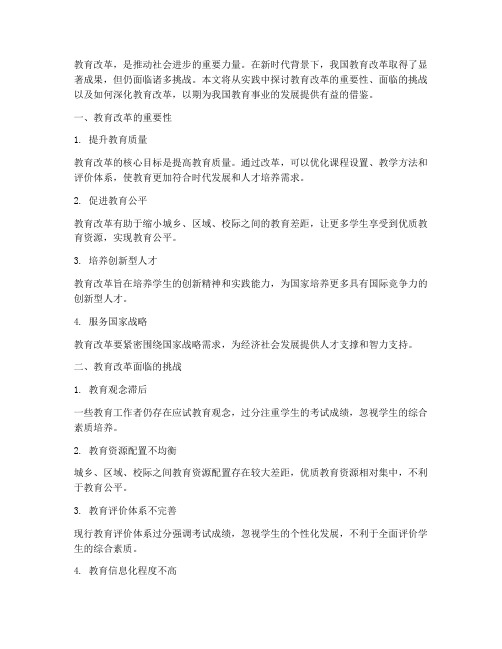 教育改革，是推动社会进步的重要力量。在新时代背景下，我国教育改革取得了显著成果，但仍面临诸多挑战。本文将从实践中探讨教育改革的重要性、面临的挑战以及如何深化教育改革，以期为我国教育事业的发展提供有益的借鉴。

一、教育改革的重要性

1. 提升教育质量

教育改革的核心目标是提高教育质量。通过改革，可以优化课程设置、教学方法和评价体系，使教育更加符合时代发展和人才培养需求。

2. 促进教育公平

教育改革有助于缩小城乡、区域、校际之间的教育差距，让更多学生享受到优质教育资源，实现教育公平。

3. 培养创新型人才

教育改革旨在培养学生的创新精神和实践能力，为国家培养更多具有国际竞争力的创新型人才。

4. 服务国家战略

教育改革要紧密围绕国家战略需求，为经济社会发展提供人才支撑和智力支持。

二、教育改革面临的挑战

1. 教育观念滞后

一些教育工作者仍存在应试教育观念，过分注重学生的考试成绩，忽视学生的综合素质培养。

2. 教育资源配置不均衡

城乡、区域、校际之间教育资源配置存在较大差距，优质教育资源相对集中，不利于教育公平。

3. 教育评价体系不完善

现行教育评价体系过分强调考试成绩，忽视学生的个性化发展，不利于全面评价学生的综合素质。

4. 教育信息化程度不高